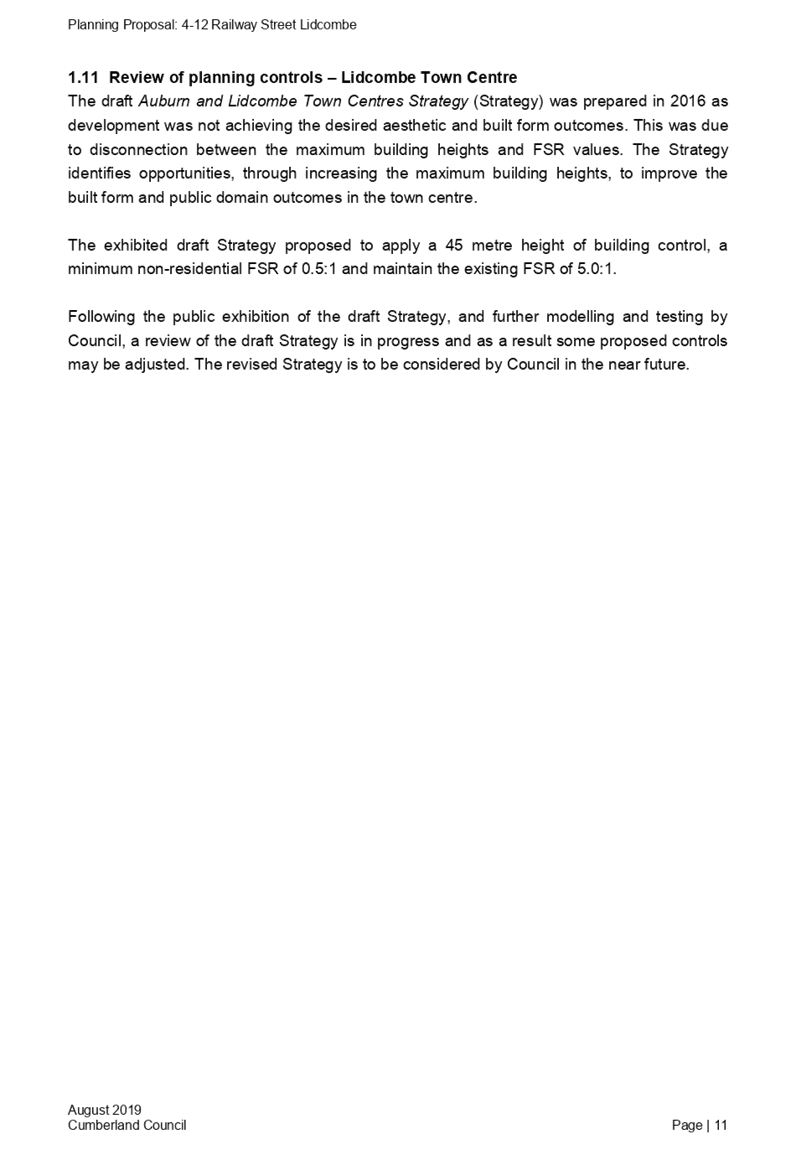 Planning Proposal: 4-12 Railway Street Lidcombe

1.11 Review of planning controls – Lidcombe Town Centre
The draft Auburn and Lidcombe Town Centres Strategy (Strategy) was prepared in 2016 as development was not achieving the desired aesthetic and built form outcomes. This was due to disconnection between the maximum building heights and FSR values. The Strategy identifies opportunities, through increasing the maximum building heights, to improve the built form and public domain outcomes in the town centre.

The exhibited draft Strategy proposed to apply a 45 metre height of building control, a minimum non-residential FSR of 0.5:1 and maintain the existing FSR of 5.0:1.

Following the public exhibition of the draft Strategy, and further modelling and testing by Council, a review of the draft Strategy is in progress and as a result some proposed controls may be adjusted. The revised Strategy is to be considered by Council in the near future.

August 2019
Cumberland Council

Page | 11